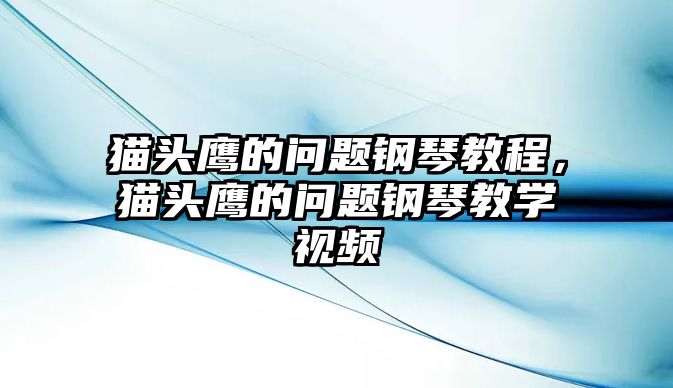 猫头鹰的问题钢琴教程，猫头鹰的问题钢琴教学视频